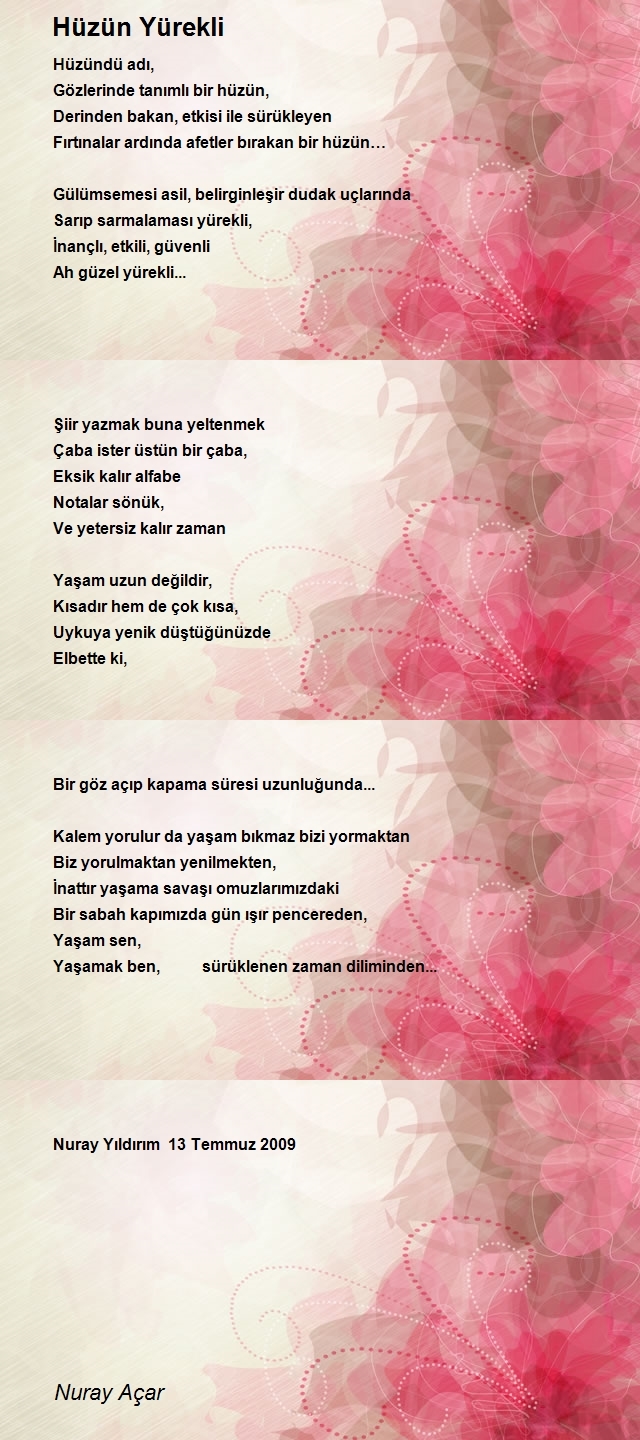 Hüzün Yürekli

Hüzündü adı,
Gözlerinde tanımlı bir hüzün,
Derinden bakan, etkisi ile sürükleyen
Fırtınalar ardında afetler bırakan bir hüzün…

Gülümsemesi asil, belirginleşir dudak uçlarında
Sarıp sarmalaması yürekli,
İnançlı, etkili, güvenli
Ah güzel yürekli...

Şiir yazmak buna yeltenmek
Çaba ister üstün bir çaba,
Eksik kalır alfabe
Notalar sönük,
Ve yetersiz kalır zaman

Yaşam uzun değildir,
Kısadır hem de çok kısa,
Uykuya yenik düştüğünüzde
Elbette ki,

Bir göz açıp kapama süresi uzunluğunda...

Kalem yorulur da yaşam bıkmaz bizi yormaktan
Biz yorulmaktan yenilmekten,
İnattır yaşama savaşı omuzlarımızdaki
Bir sabah kapımızda gün ışır pencereden,
Yaşam sen,
Yaşamak ben, sürüklenen zaman diliminden...

Nuray Yıldırım 13 Temmuz 2009

Nuray Açar